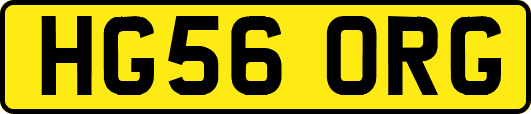 HG56 ORG